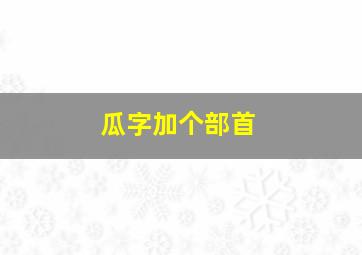 瓜字加个部首